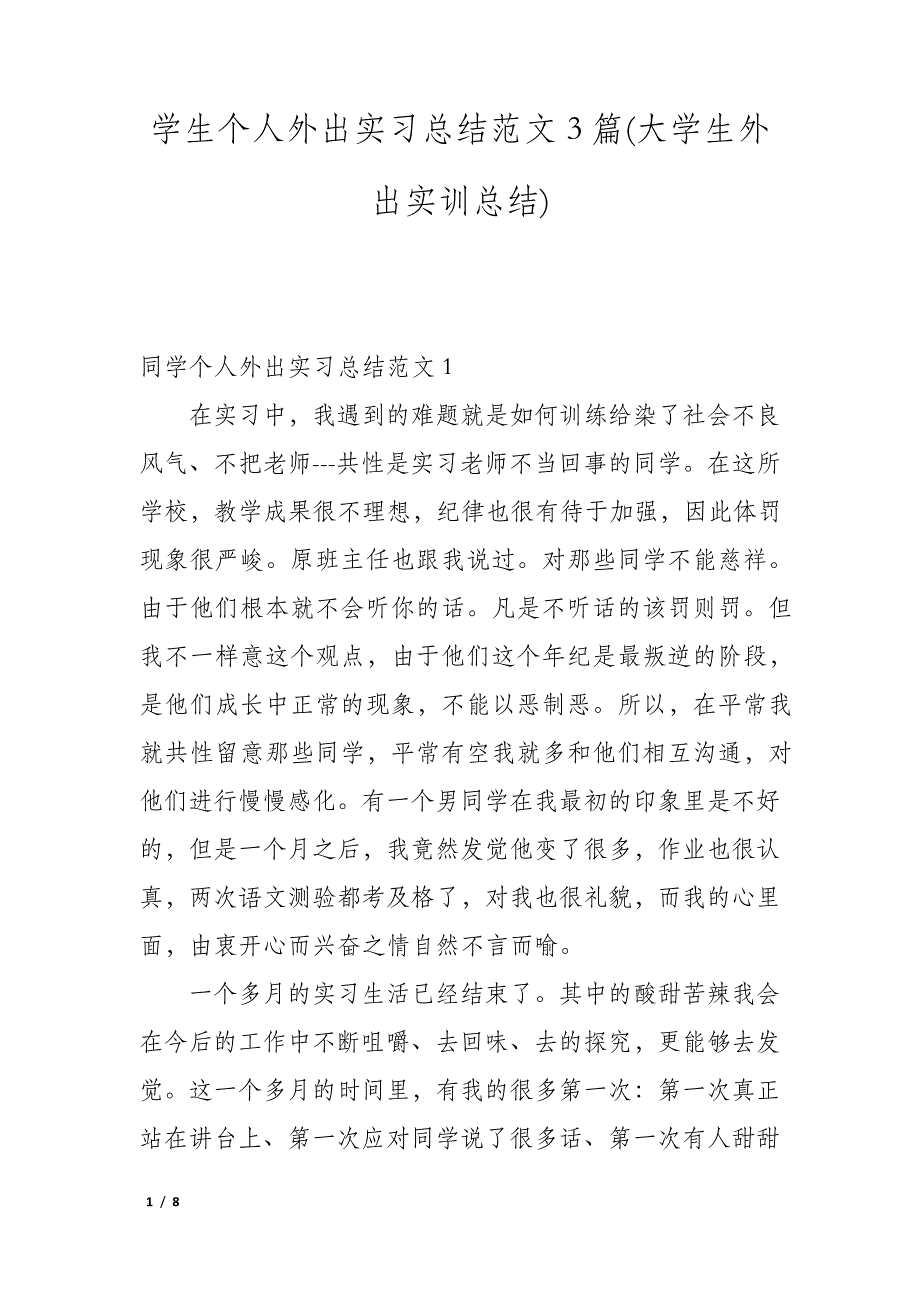 学生个人外出实习总结范文3篇(大学生外出实训总结)

同学个人外出实习总结范文1

在实习中，我遇到的难题就是如何训练给染了社会不良风气、不把老师---共性是实习老师不当回事的同学。在这所学校，教学成果很不理想，纪律也很有待于加强，因此体罚现象很严峻。原班主任也跟我说过。对那些同学不能慈祥。由于他们根本就不会听你的话。凡是不听话的该罚则罚。但我不一样意这个观点，由于他们这个年纪是最叛逆的阶段，是他们成长中正常的现象，不能以恶制恶。所以，在平常我就共性留意那些同学，平常有空我就多和他们相互沟通，对他们进行慢慢感化。有一个男同学在我最初的印象里是不好的，但是一个月之后，我竟然发觉他变了很多，作业也很认真，两次语文测验都考及格了，对我也很礼貌，而我的心里面，由衷开心而兴奋之情自然不言而喻。

一个多月的实习生活已经结束了。其中的酸甜苦辣我会在今后的工作中不断咀嚼、去回味、去的探究，更能够去发觉。这一个多月的时间里，有我的很多第一次：第一次真正站在讲台上、第一次应对同学说了很多话、第一次有人甜甜

1 / 8